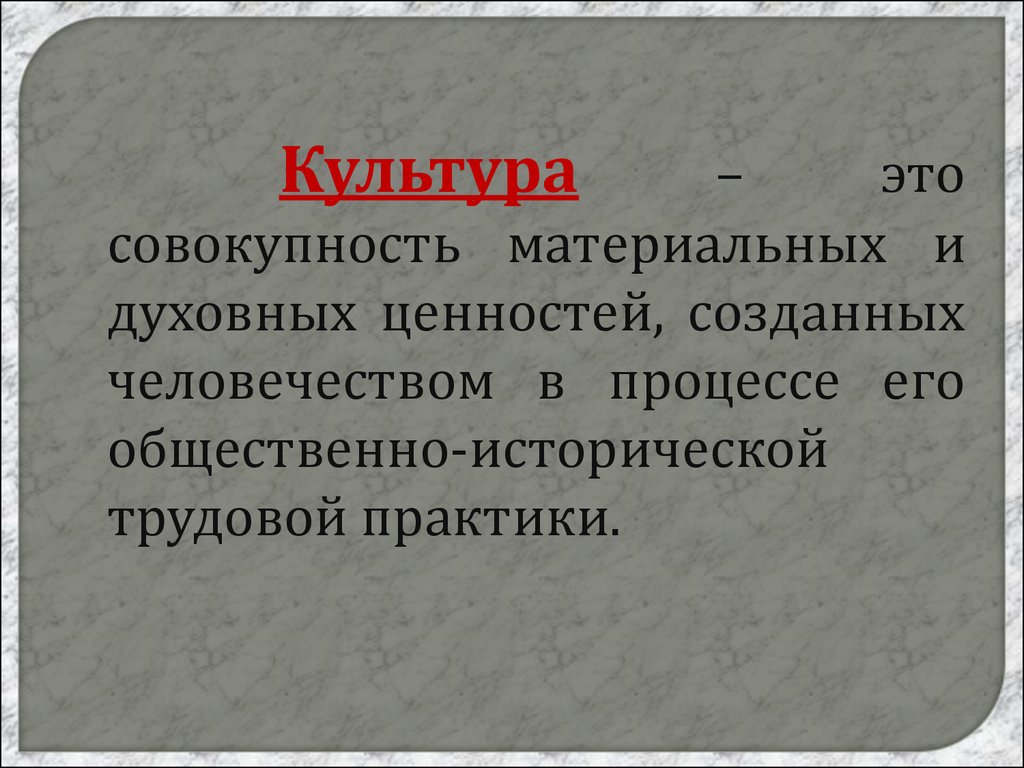 Культура – это совокупность материальных и духовных ценностей, созданных человечеством в процессе его общественно-исторической трудовой практики.